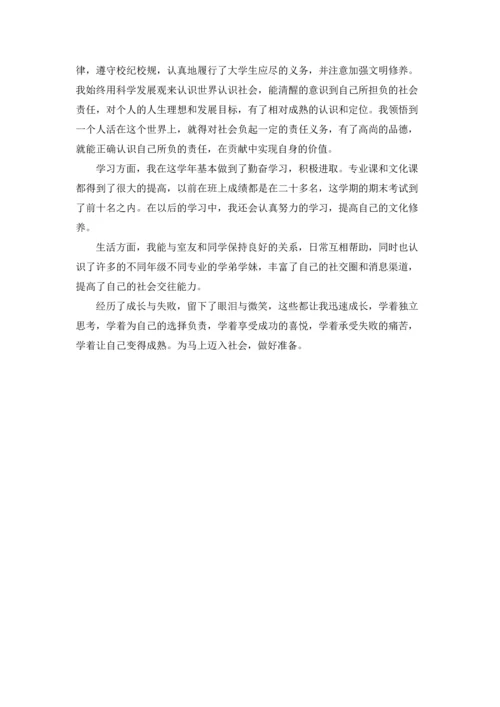 律，遵守校纪校规，认真地履行了大学生应尽的义务，并注意加强文明修养。我始终用科学发展观来认识世界认识社会，能清醒的意识到自己所担负的社会责任，对个人的人生理想和发展目标，有了相对成熟的认识和定位。我领悟到一个人活在这个世界上，就得对社会负起一定的责任义务，有了高尚的品德，就能正确认识自己所负的责任，在贡献中实现自身的价值。

学习方面，我在这学年基本做到了勤奋学习，积极进取。专业课和文化课都得到了很大的提高，以前在班上成绩都是在二十多名，这学期的期末考试到了前十名之内。在以后的学习中，我还会认真努力的学习，提高自己的文化修养。

生活方面，我能与室友和同学保持良好的关系，日常互相帮助，同时也认识了许多的不同年级不同专业的学弟学妹，丰富了自己的社交圈和消息渠道，提高了自己的社会交往能力。

经历了成长与失败，留下了眼泪与微笑，这些都让我迅速成长，学着独立思考，学着为自己的选择负责，学着享受成功的喜悦，学着承受失败的痛苦，学着让自己变得成熟。为马上迈入社会，做好准备。